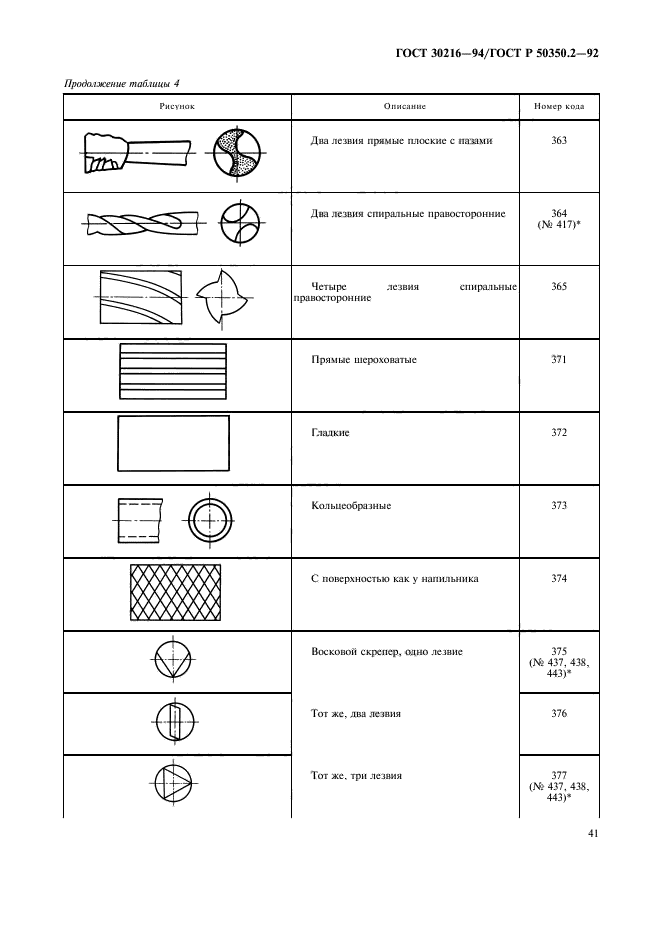 ГОСТ 30216—94/ГОСТ Р 50350.2—92

Продолжение таблицы 4

| Рисунок | Описание | Номер кода |
|---|---|---|
| | Два лезвия прямые плоские с пазами | 363 |
| | Два лезвия спиральные правосторонние | 364 (№ 417)* |
| | Четыре лезвия спиральные правосторонние | 365 |
| | Прямые шероховатые | 371 |
| | Гладкие | 372 |
| | Кольцеобразные | 373 |
| | С поверхностью как у напильника | 374 |
| | Восковой скрепер, одно лезвие | 375 (№ 437, 438, 443)* |
| | Тот же, два лезвия | 376 |
| | Тот же, три лезвия | 377 (№ 437, 438, 443)* |

41